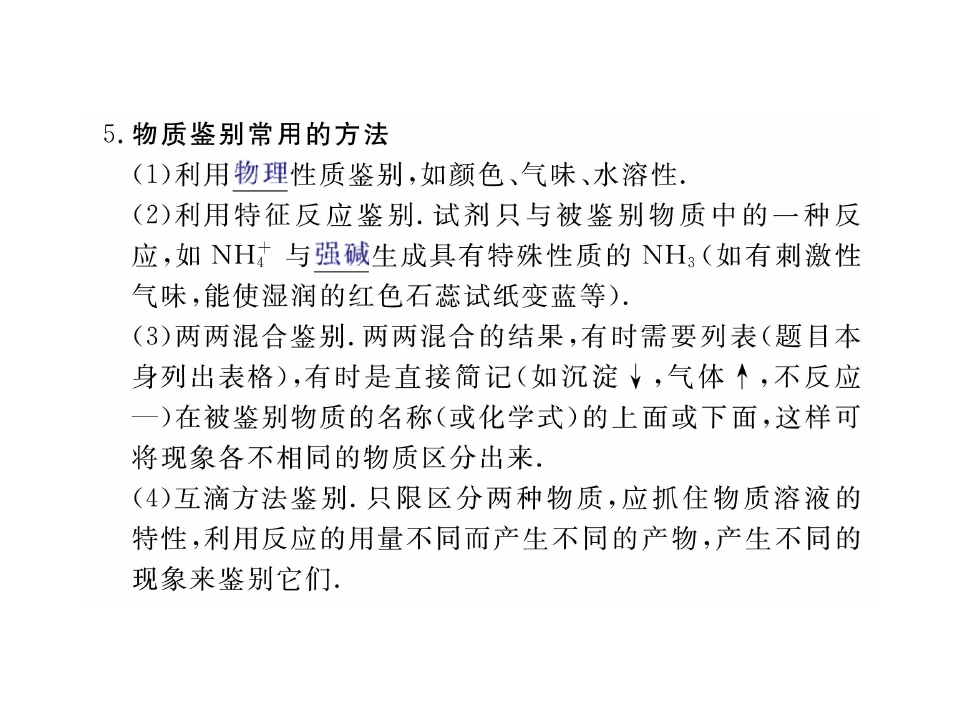 5.物质鉴别常用的方法

(1)利用物理性质鉴别,如颜色、气味、水溶性.

(2)利用特征反应鉴别.试剂只与被鉴别物质中的一种反应,如$NH_4^+$与强碱生成具有特殊性质的$NH_3$(如有刺激性气味,能使湿润的红色石蕊试纸变蓝等).

(3)两两混合鉴别.两两混合的结果,有时需要列表(题目本身列出表格),有时是直接简记(如沉淀↓,气体↑,不反应—)在被鉴别物质的名称(或化学式)的上面或下面,这样可将现象各不相同的物质区分出来.

(4)互滴方法鉴别.只限区分两种物质,应抓住物质溶液的特性,利用反应的用量不同而产生不同的产物,产生不同的现象来鉴别它们.